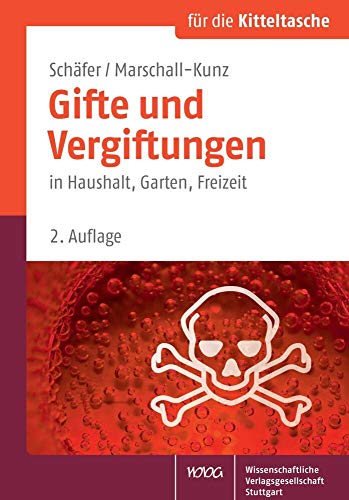 für die Kitteltasche

Schäfer / Marschall-Kunz

Gifte und Vergiftungen

in Haushalt, Garten, Freizeit

2. Auflage

WVG

Wissenschaftliche Verlagsgesellschaft Stuttgart